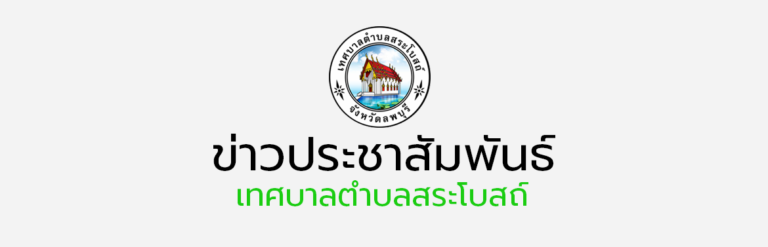 เทศบาลตำบลสระโบสถ์
จังหวัดลพบุรี

ข่าวประชาสัมพันธ์
เทศบาลตำบลสระโบสถ์